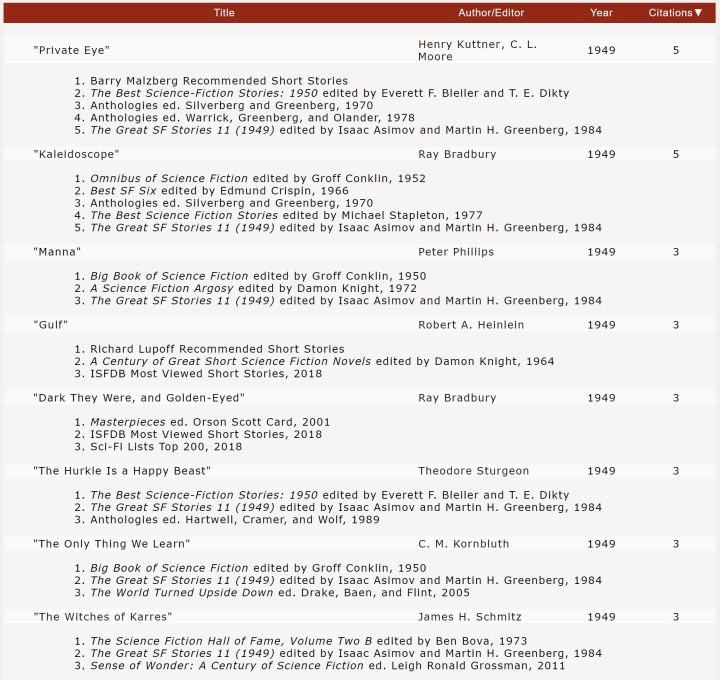 | Title | Author/Editor | Year | Citations▼ |
|---|---|---|---|
| "Private Eye" | Henry Kuttner, C. L. Moore | 1949 | 5 |

1. Barry Malzberg Recommended Short Stories
2. The Best Science-Fiction Stories: 1950 edited by Everett F. Bleiler and T. E. Dikty
3. Anthologies ed. Silverberg and Greenberg, 1970
4. Anthologies ed. Warrick, Greenberg, and Olander, 1978
5. The Great SF Stories 11 (1949) edited by Isaac Asimov and Martin H. Greenberg, 1984

| "Kaleidoscope" | Ray Bradbury | 1949 | 5 |
|---|---|---|---|

1. Omnibus of Science Fiction edited by Groff Conklin, 1952
2. Best SF Six edited by Edmund Crispin, 1966
3. Anthologies ed. Silverberg and Greenberg, 1970
4. The Best Science Fiction Stories edited by Michael Stapleton, 1977
5. The Great SF Stories 11 (1949) edited by Isaac Asimov and Martin H. Greenberg, 1984

| "Manna" | Peter Phillips | 1949 | 3 |
|---|---|---|---|

1. Big Book of Science Fiction edited by Groff Conklin, 1950
2. A Science Fiction Argosy edited by Damon Knight, 1972
3. The Great SF Stories 11 (1949) edited by Isaac Asimov and Martin H. Greenberg, 1984

| "Gulf" | Robert A. Heinlein | 1949 | 3 |
|---|---|---|---|

1. Richard Lupoff Recommended Short Stories
2. A Century of Great Short Science Fiction Novels edited by Damon Knight, 1964
3. ISFDB Most Viewed Short Stories, 2018

| "Dark They Were, and Golden-Eyed" | Ray Bradbury | 1949 | 3 |
|---|---|---|---|

1. Masterpieces ed. Orson Scott Card, 2001
2. ISFDB Most Viewed Short Stories, 2018
3. Sci-Fi Lists Top 200, 2018

| "The Hurkle Is a Happy Beast" | Theodore Sturgeon | 1949 | 3 |
|---|---|---|---|

1. The Best Science-Fiction Stories: 1950 edited by Everett F. Bleiler and T. E. Dikty
2. The Great SF Stories 11 (1949) edited by Isaac Asimov and Martin H. Greenberg, 1984
3. Anthologies ed. Hartwell, Cramer, and Wolf, 1989

| "The Only Thing We Learn" | C. M. Kornbluth | 1949 | 3 |
|---|---|---|---|

1. Big Book of Science Fiction edited by Groff Conklin, 1950
2. The Great SF Stories 11 (1949) edited by Isaac Asimov and Martin H. Greenberg, 1984
3. The World Turned Upside Down ed. Drake, Baen, and Flint, 2005

| "The Witches of Karres" | James H. Schmitz | 1949 | 3 |
|---|---|---|---|

1. The Science Fiction Hall of Fame, Volume Two B edited by Ben Bova, 1973
2. The Great SF Stories 11 (1949) edited by Isaac Asimov and Martin H. Greenberg, 1984
3. Sense of Wonder: A Century of Science Fiction ed. Leigh Ronald Grossman, 2011